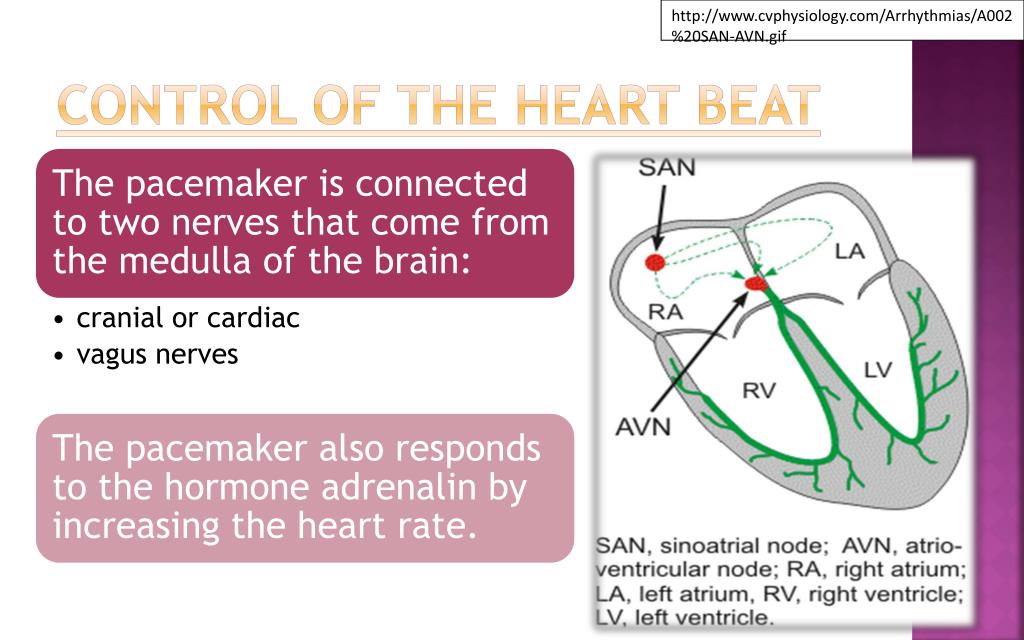 http://www.cvphysiology.com/Arrhythmias/A002%20SAN-AVN.gif

CONTROL OF THE HEART BEAT

The pacemaker is connected to two nerves that come from the medulla of the brain:

• cranial or cardiac
• vagus nerves

The pacemaker also responds to the hormone adrenalin by increasing the heart rate.

SAN

LA

RA

LV

RV

AVN

SAN, sinoatrial node; AVN, atrioventricular node; RA, right atrium; LA, left atrium, RV, right ventricle; LV, left ventricle.